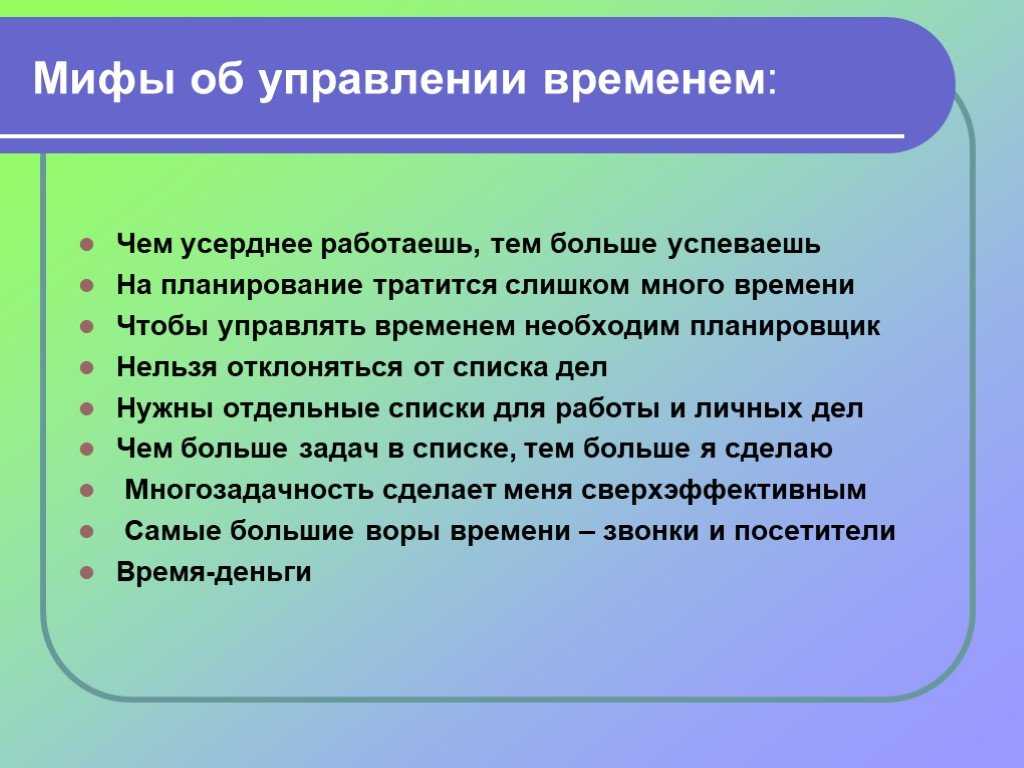 Мифы об управлении временем:

- Чем усерднее работаешь, тем больше успеваешь
- На планирование тратится слишком много времени
- Чтобы управлять временем необходим планировщик
- Нельзя отклоняться от списка дел
- Нужны отдельные списки для работы и личных дел
- Чем больше задач в списке, тем больше я сделаю
- Многозадачность сделает меня сверхэффективным
- Самые большие воры времени – звонки и посетители
- Время-деньги